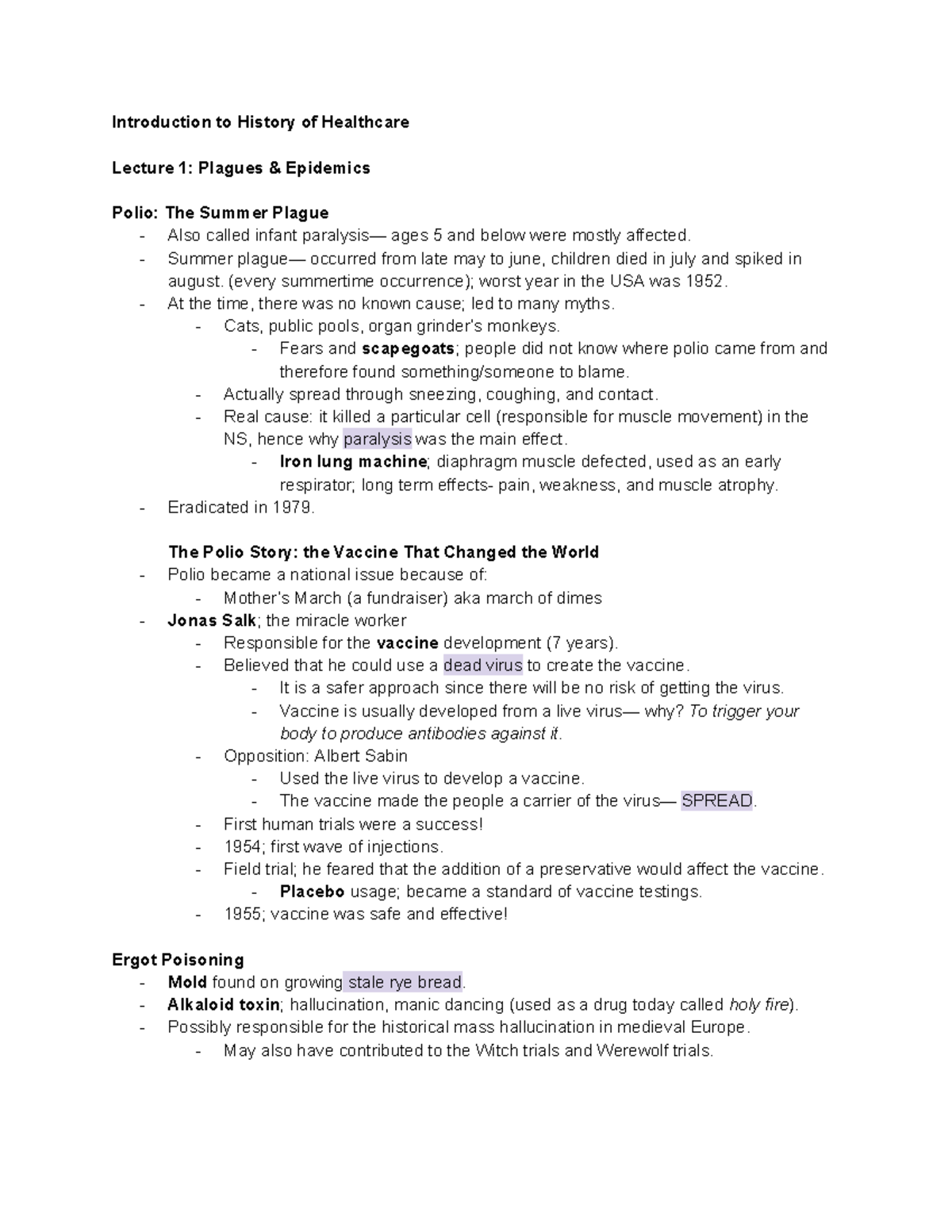 Introduction to History of Healthcare

Lecture 1: Plagues & Epidemics

Polio: The Summer Plague
- Also called infant paralysis— ages 5 and below were mostly affected.
- Summer plague— occurred from late may to june, children died in july and spiked in august. (every summertime occurrence); worst year in the USA was 1952.
- At the time, there was no known cause; led to many myths.
  - Cats, public pools, organ grinder's monkeys.
    - Fears and scapegoats; people did not know where polio came from and therefore found something/someone to blame.
  - Actually spread through sneezing, coughing, and contact.
  - Real cause: it killed a particular cell (responsible for muscle movement) in the NS, hence why paralysis was the main effect.
    - Iron lung machine; diaphragm muscle defected, used as an early respirator; long term effects- pain, weakness, and muscle atrophy.
- Eradicated in 1979.

The Polio Story: the Vaccine That Changed the World
- Polio became a national issue because of:
  - Mother's March (a fundraiser) aka march of dimes
- Jonas Salk; the miracle worker
  - Responsible for the vaccine development (7 years).
  - Believed that he could use a dead virus to create the vaccine.
    - It is a safer approach since there will be no risk of getting the virus.
    - Vaccine is usually developed from a live virus— why? To trigger your body to produce antibodies against it.
  - Opposition: Albert Sabin
    - Used the live virus to develop a vaccine.
    - The vaccine made the people a carrier of the virus— SPREAD.
  - First human trials were a success!
  - 1954; first wave of injections.
  - Field trial; he feared that the addition of a preservative would affect the vaccine.
    - Placebo usage; became a standard of vaccine testings.
  - 1955; vaccine was safe and effective!

Ergot Poisoning
- Mold found on growing stale rye bread.
- Alkaloid toxin; hallucination, manic dancing (used as a drug today called holy fire).
- Possibly responsible for the historical mass hallucination in medieval Europe.
  - May also have contributed to the Witch trials and Werewolf trials.